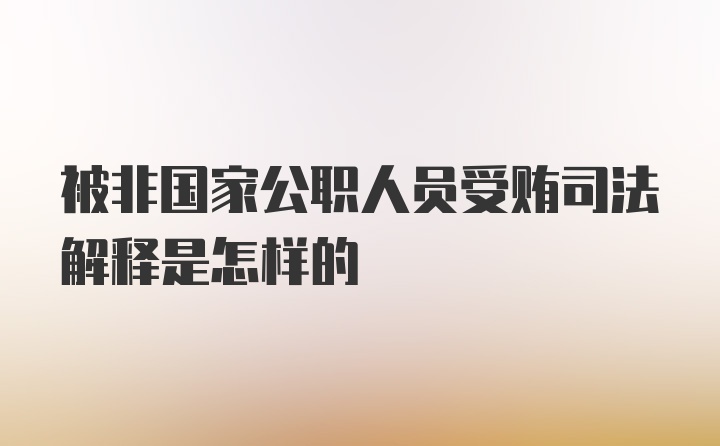 被非国家公职人员受贿司法解释是怎样的